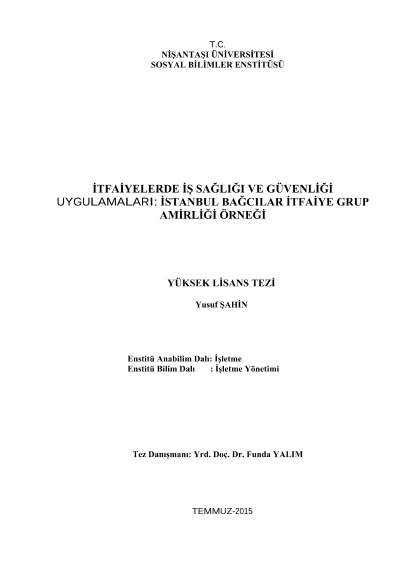 T.C.
NİŞANTAŞI ÜNİVERSİTESİ
SOSYAL BİLİMLER ENSTİTÜSÜ

İTFAİYELERDE İŞ SAĞLIĞI VE GÜVENLİĞİ UYGULAMALARI: İSTANBUL BAĞCILAR İTFAİYE GRUP AMİRLİĞİ ÖRNEĞİ

YÜKSEK LİSANS TEZİ

Yusuf ŞAHİN

Enstitü Anabilim Dalı: İşletme
Enstitü Bilim Dalı : İşletme Yönetimi

Tez Danışmanı: Yrd. Doç. Dr. Funda YALIM

TEMMUZ-2015